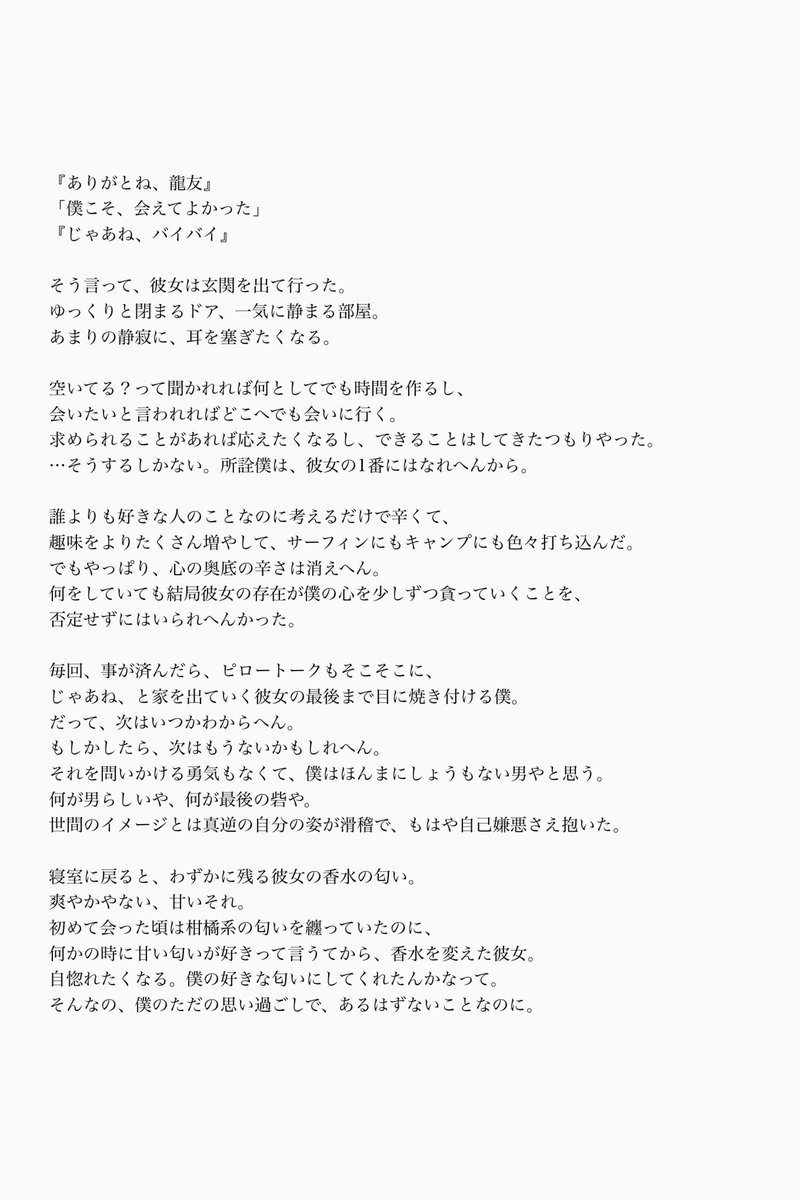 『ありがとね、龍友』
「僕こそ、会えてよかった」
『じゃあね、バイバイ』

そう言って、彼女は玄関を出て行った。
ゆっくりと閉まるドア、一気に静まる部屋。
あまりの静寂に、耳を塞ぎたくなる。

空いてる？って聞かれれば何としてでも時間を作るし、
会いたいと言われればどこへでも会いに行く。
求められることがあれば応えたくなるし、できることはしてきたつもりやった。
…そうするしかない。所詮僕は、彼女の1番にはなれへんから。

誰よりも好きな人のことなのに考えるだけで辛くて、
趣味をよりたくさん増やして、サーフィンにもキャンプにも色々打ち込んだ。
でもやっぱり、心の奥底の辛さは消えへん。
何をしていても結局彼女の存在が僕の心を少しずつ貪っていくことを、
否定せずにはいられへんかった。

毎回、事が済んだら、ピロートークもそこそこに、
じゃあね、と家を出ていく彼女の最後まで目に焼き付ける僕。
だって、次はいつかわからへん。
もしかしたら、次はもうないかもしれへん。
それを問いかける勇気もなくて、僕はほんまにしょうもない男やと思う。
何が男らしいや、何が最後の砦や。
世間のイメージとは真逆の自分の姿が滑稽で、もはや自己嫌悪さえ抱いた。

寝室に戻ると、わずかに残る彼女の香水の匂い。
爽やかやない、甘いそれ。
初めて会った頃は柑橘系の匂いを纏っていたのに、
何かの時に甘い匂いが好きって言うてから、香水を変えた彼女。
自惚れたくなる。僕の好きな匂いにしてくれたんかなって。
そんなの、僕のただの思い過ごしで、あるはずないことなのに。